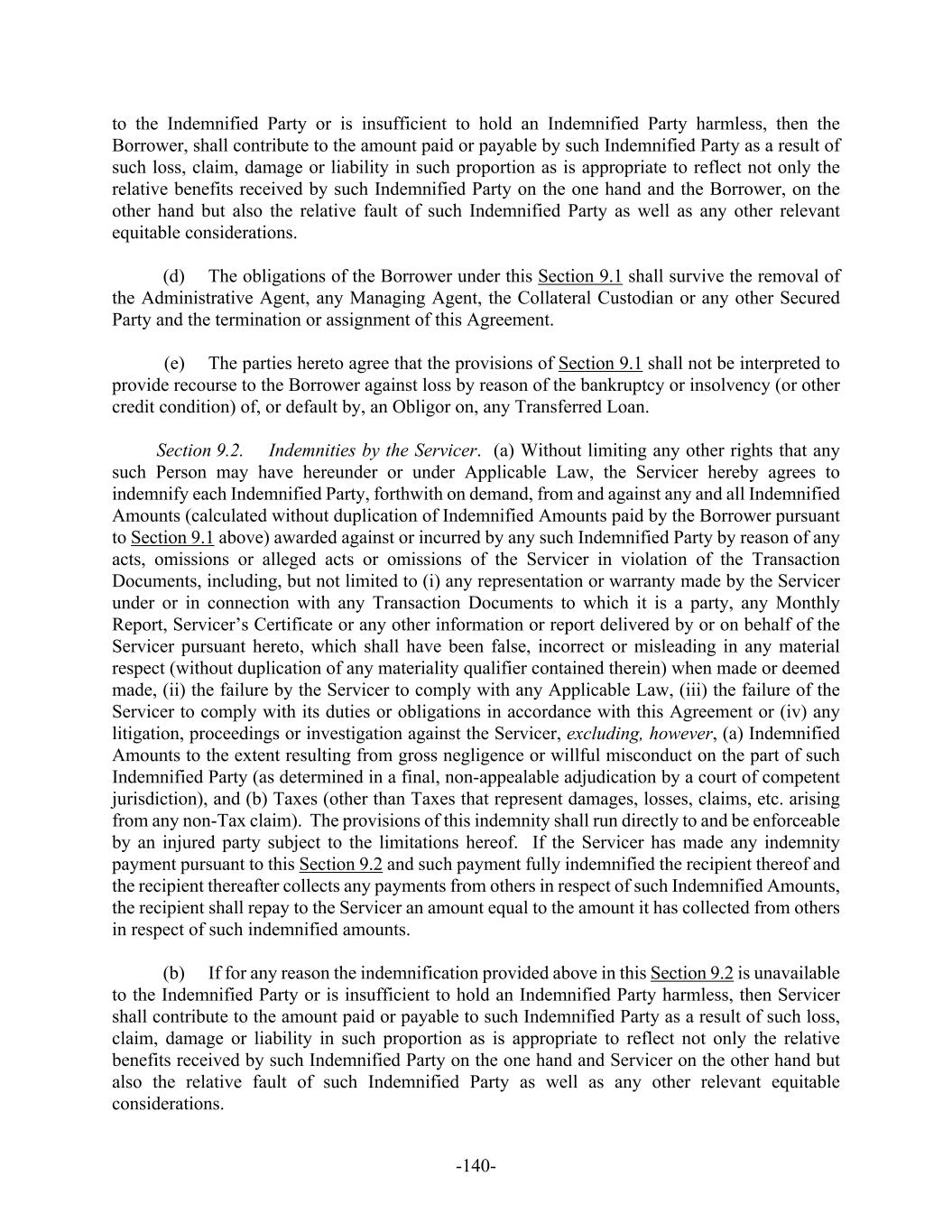 to the Indemnified Party or is insufficient to hold an Indemnified Party harmless, then the Borrower, shall contribute to the amount paid or payable by such Indemnified Party as a result of such loss, claim, damage or liability in such proportion as is appropriate to reflect not only the relative benefits received by such Indemnified Party on the one hand and the Borrower, on the other hand but also the relative fault of such Indemnified Party as well as any other relevant equitable considerations.

(d) The obligations of the Borrower under this Section 9.1 shall survive the removal of the Administrative Agent, any Managing Agent, the Collateral Custodian or any other Secured Party and the termination or assignment of this Agreement.

(e) The parties hereto agree that the provisions of Section 9.1 shall not be interpreted to provide recourse to the Borrower against loss by reason of the bankruptcy or insolvency (or other credit condition) of, or default by, an Obligor on, any Transferred Loan.

Section 9.2. Indemnities by the Servicer. (a) Without limiting any other rights that any such Person may have hereunder or under Applicable Law, the Servicer hereby agrees to indemnify each Indemnified Party, forthwith on demand, from and against any and all Indemnified Amounts (calculated without duplication of Indemnified Amounts paid by the Borrower pursuant to Section 9.1 above) awarded against or incurred by any such Indemnified Party by reason of any acts, omissions or alleged acts or omissions of the Servicer in violation of the Transaction Documents, including, but not limited to (i) any representation or warranty made by the Servicer under or in connection with any Transaction Documents to which it is a party, any Monthly Report, Servicer's Certificate or any other information or report delivered by or on behalf of the Servicer pursuant hereto, which shall have been false, incorrect or misleading in any material respect (without duplication of any materiality qualifier contained therein) when made or deemed made, (ii) the failure by the Servicer to comply with any Applicable Law, (iii) the failure of the Servicer to comply with its duties or obligations in accordance with this Agreement or (iv) any litigation, proceedings or investigation against the Servicer, excluding, however, (a) Indemnified Amounts to the extent resulting from gross negligence or willful misconduct on the part of such Indemnified Party (as determined in a final, non-appealable adjudication by a court of competent jurisdiction), and (b) Taxes (other than Taxes that represent damages, losses, claims, etc. arising from any non-Tax claim). The provisions of this indemnity shall run directly to and be enforceable by an injured party subject to the limitations hereof. If the Servicer has made any indemnity payment pursuant to this Section 9.2 and such payment fully indemnified the recipient thereof and the recipient thereafter collects any payments from others in respect of such Indemnified Amounts, the recipient shall repay to the Servicer an amount equal to the amount it has collected from others in respect of such indemnified amounts.

(b) If for any reason the indemnification provided above in this Section 9.2 is unavailable to the Indemnified Party or is insufficient to hold an Indemnified Party harmless, then Servicer shall contribute to the amount paid or payable to such Indemnified Party as a result of such loss, claim, damage or liability in such proportion as is appropriate to reflect not only the relative benefits received by such Indemnified Party on the one hand and Servicer on the other hand but also the relative fault of such Indemnified Party as well as any other relevant equitable considerations.

-140-